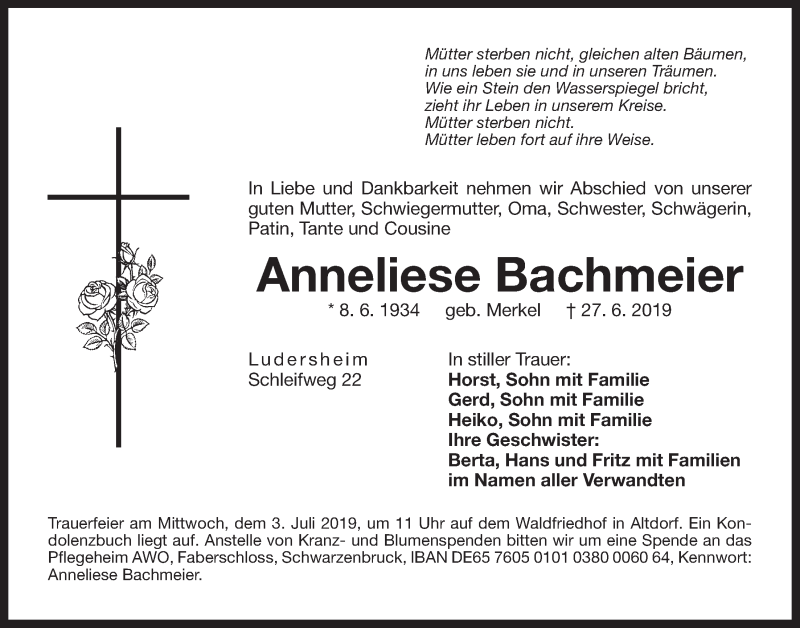 Mütter sterben nicht, gleichen alten Bäumen,
in uns leben sie und in unseren Träumen.
Wie ein Stein den Wasserspiegel bricht,
zieht ihr Leben in unserem Kreise.
Mütter sterben nicht.
Mütter leben fort auf ihre Weise.

In Liebe und Dankbarkeit nehmen wir Abschied von unserer guten Mutter, Schwiegermutter, Oma, Schwester, Schwägerin, Patin, Tante und Cousine

Anneliese Bachmeier

* 8. 6. 1934 geb. Merkel † 27. 6. 2019

Ludersheim
Schleifweg 22

In stiller Trauer:
Horst, Sohn mit Familie
Gerd, Sohn mit Familie
Heiko, Sohn mit Familie
Ihre Geschwister:
Berta, Hans und Fritz mit Familien
im Namen aller Verwandten

Trauerfeier am Mittwoch, dem 3. Juli 2019, um 11 Uhr auf dem Waldfriedhof in Altdorf. Ein Kondolenzbuch liegt auf. Anstelle von Kranz- und Blumenspenden bitten wir um eine Spende an das Pflegeheim AWO, Faberschloss, Schwarzenbruck, IBAN DE65 7605 0101 0380 0060 64, Kennwort: Anneliese Bachmeier.